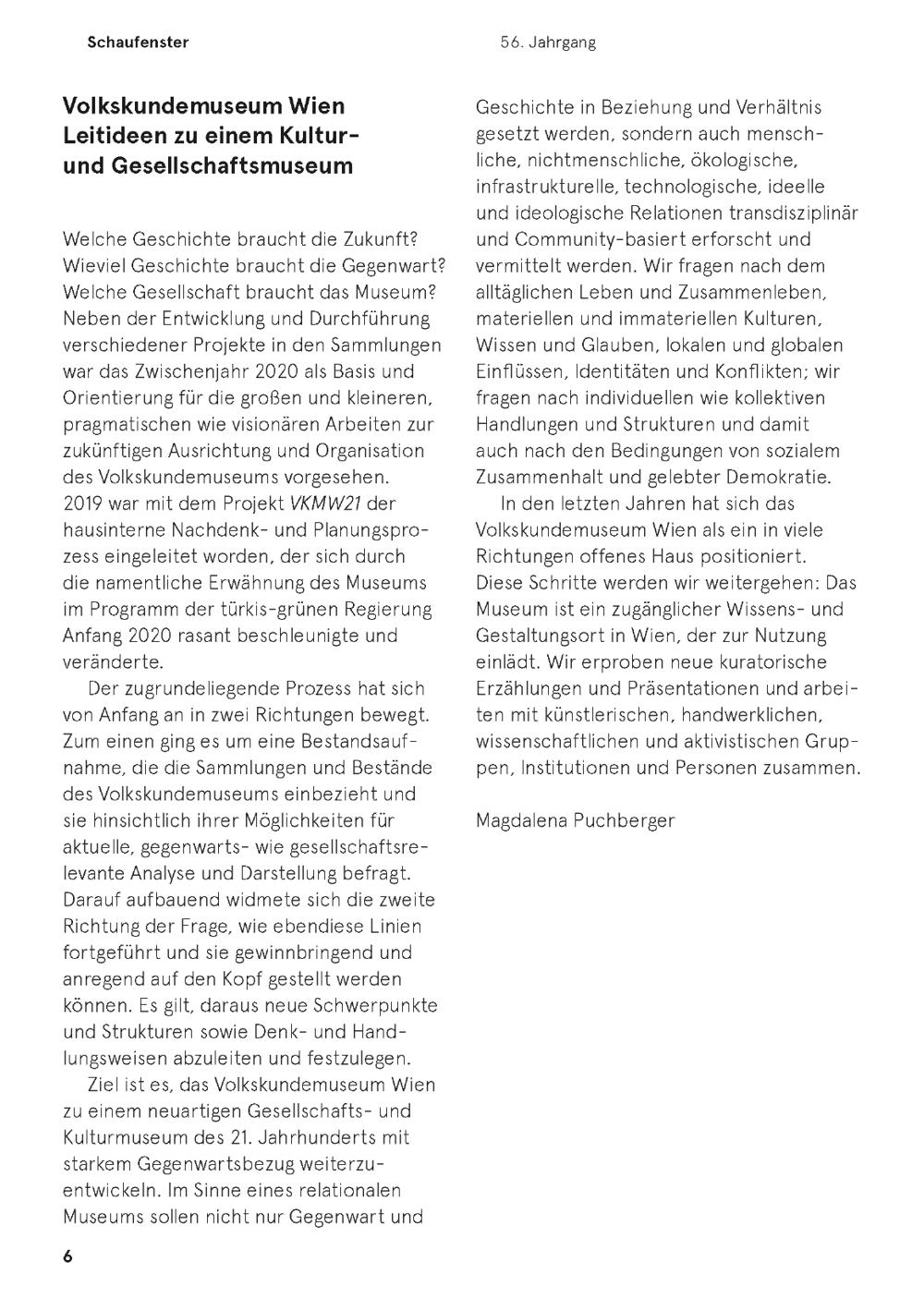 Schaufenster

56. Jahrgang

Volkskundemuseum Wien
Leitideen zu einem Kultur- und Gesellschaftsmuseum

Welche Geschichte braucht die Zukunft? Wieviel Geschichte braucht die Gegenwart? Welche Gesellschaft braucht das Museum? Neben der Entwicklung und Durchführung verschiedener Projekte in den Sammlungen war das Zwischenjahr 2020 als Basis und Orientierung für die großen und kleineren, pragmatischen wie visionären Arbeiten zur zukünftigen Ausrichtung und Organisation des Volkskundemuseums vorgesehen. 2019 war mit dem Projekt VKMW21 der hausinterne Nachdenk- und Planungsprozess eingeleitet worden, der sich durch die namentliche Erwähnung des Museums im Programm der türkis-grünen Regierung Anfang 2020 rasant beschleunigte und veränderte.

Der zugrundeliegende Prozess hat sich von Anfang an in zwei Richtungen bewegt. Zum einen ging es um eine Bestandsaufnahme, die die Sammlungen und Bestände des Volkskundemuseums einbezieht und sie hinsichtlich ihrer Möglichkeiten für aktuelle, gegenwarts- wie gesellschaftsrelevante Analyse und Darstellung befragt. Darauf aufbauend widmete sich die zweite Richtung der Frage, wie ebendiese Linien fortgeführt und sie gewinnbringend und anregend auf den Kopf gestellt werden können. Es gilt, daraus neue Schwerpunkte und Strukturen sowie Denk- und Handlungsweisen abzuleiten und festzulegen.

Ziel ist es, das Volkskundemuseum Wien zu einem neuartigen Gesellschafts- und Kulturmuseum des 21. Jahrhunderts mit starkem Gegenwartsbezug weiterzuentwickeln. Im Sinne eines relationalen Museums sollen nicht nur Gegenwart und Geschichte in Beziehung und Verhältnis gesetzt werden, sondern auch menschliche, nichtmenschliche, ökologische, infrastrukturelle, technologische, ideelle und ideologische Relationen transdisziplinär und Community-basiert erforscht und vermittelt werden. Wir fragen nach dem alltäglichen Leben und Zusammenleben, materiellen und immateriellen Kulturen, Wissen und Glauben, lokalen und globalen Einflüssen, Identitäten und Konflikten; wir fragen nach individuellen wie kollektiven Handlungen und Strukturen und damit auch nach den Bedingungen von sozialem Zusammenhalt und gelebter Demokratie.

In den letzten Jahren hat sich das Volkskundemuseum Wien als ein in viele Richtungen offenes Haus positioniert. Diese Schritte werden wir weitergehen: Das Museum ist ein zugänglicher Wissens- und Gestaltungsort in Wien, der zur Nutzung einlädt. Wir erproben neue kuratorische Erzählungen und Präsentationen und arbeiten mit künstlerischen, handwerklichen, wissenschaftlichen und aktivistischen Gruppen, Institutionen und Personen zusammen.

Magdalena Puchberger

6